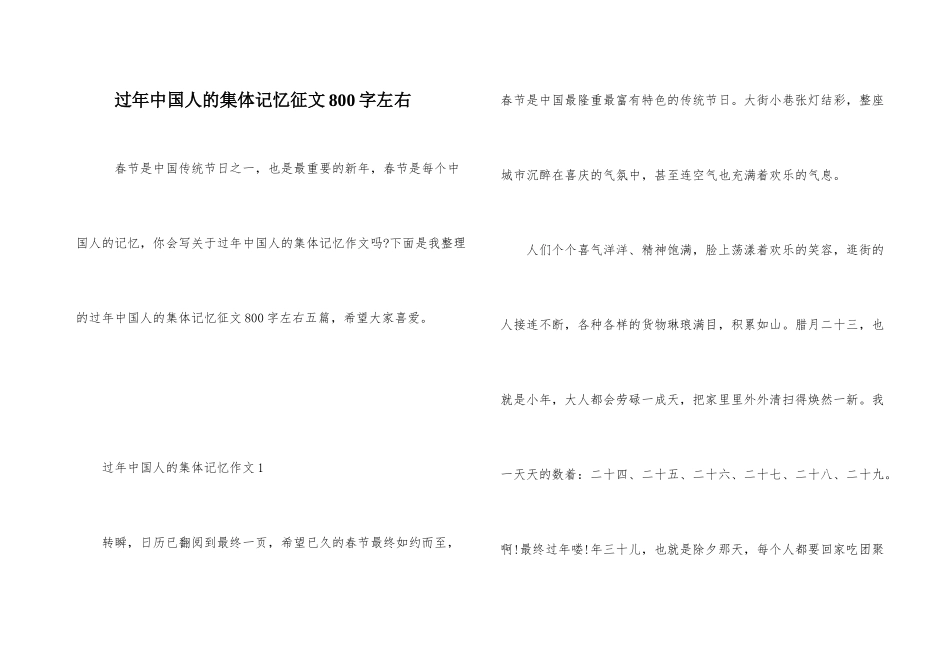 过年中国人的集体记忆征文800字左右

春节是中国传统节日之一，也是最重要的新年，春节是每个中国人的记忆，你会写关于过年中国人的集体记忆作文吗?下面是我整理的过年中国人的集体记忆征文800字左右五篇，希望大家喜爱。

过年中国人的集体记忆作文1

转瞬，日历已翻阅到最终一页，希望已久的春节最终如约而至，春节是中国最隆重最富有特色的传统节日。大街小巷张灯结彩，整座城市沉醉在喜庆的气氛中，甚至连空气也充满着欢乐的气息。

人们个个喜气洋洋、精神饱满，脸上荡漾着欢乐的笑容，逛街的人接连不断，各种各样的货物琳琅满目，积累如山。腊月二十三，也就是小年，大人都会劳碌一成天，把家里里外外清扫得焕然一新。我一天天的数着：二十四、二十五、二十六、二十七、二十八、二十九。啊!最终过年喽!年三十儿，也就是除夕那天，每个人都要回家吃团聚